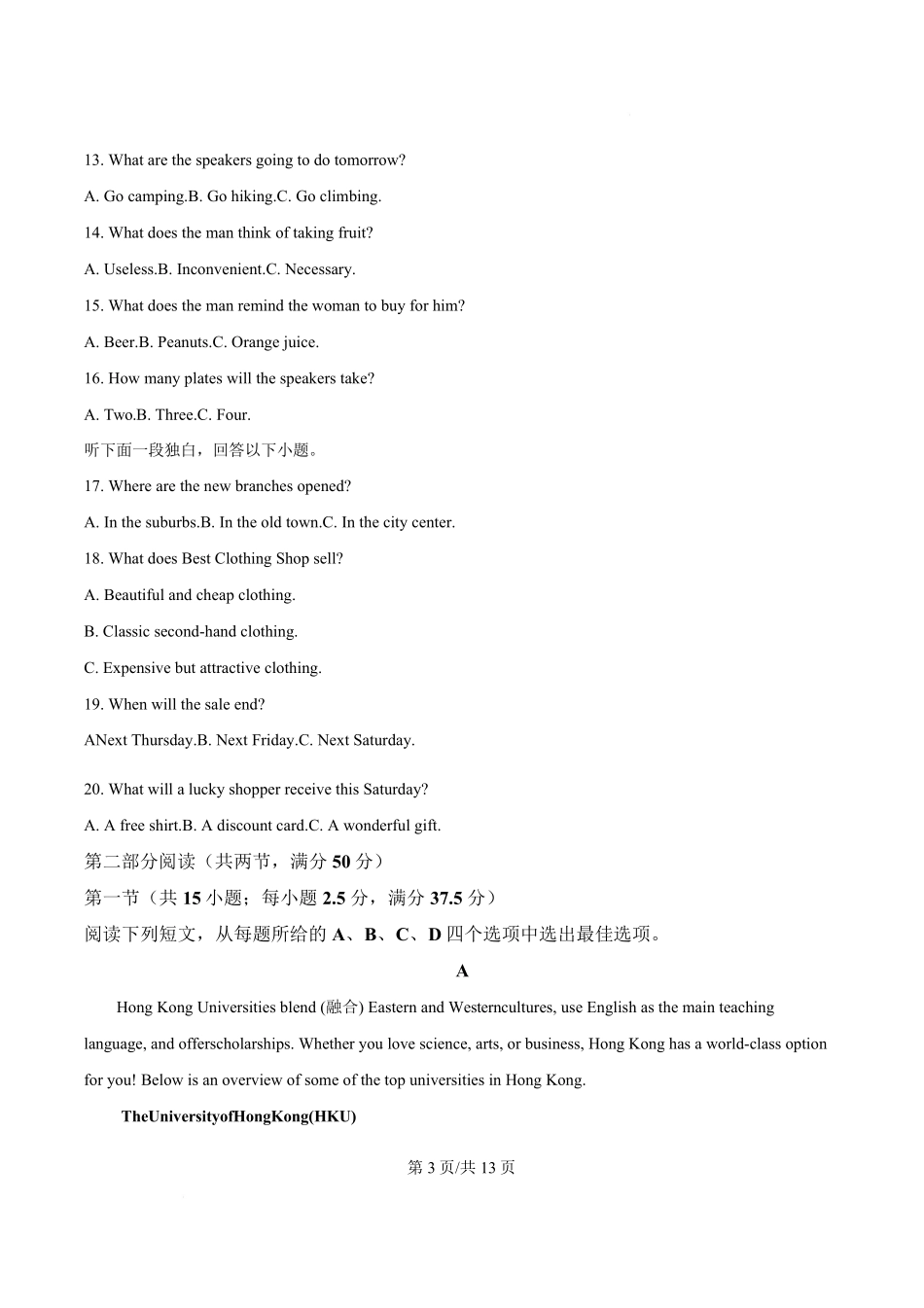 13. What are the speakers going to do tomorrow?

A. Go camping.B. Go hiking.C. Go climbing.

14. What does the man think of taking fruit?

A. Useless.B. Inconvenient.C. Necessary.

15. What does the man remind the woman to buy for him?

A. Beer.B. Peanuts.C. Orange juice.

16. How many plates will the speakers take?

A. Two.B. Three.C. Four.

听下面一段独白，回答以下小题。

17. Where are the new branches opened?

A. In the suburbs.B. In the old town.C. In the city center.

18. What does Best Clothing Shop sell?

A. Beautiful and cheap clothing.

B. Classic second-hand clothing.

C. Expensive but attractive clothing.

19. When will the sale end?

ANext Thursday.B. Next Friday.C. Next Saturday.

20. What will a lucky shopper receive this Saturday?

A. A free shirt.B. A discount card.C. A wonderful gift.

第二部分阅读（共两节，满分 50 分）

第一节（共 15 小题；每小题 2.5 分，满分 37.5 分）

阅读下列短文，从每题所给的 A、B、C、D 四个选项中选出最佳选项。

A

Hong Kong Universities blend (融合) Eastern and Westerncultures, use English as the main teaching language, and offerscholarships. Whether you love science, arts, or business, Hong Kong has a world-class option for you! Below is an overview of some of the top universities in Hong Kong.

TheUniversityofHongKong(HKU)

第 3 页/共 13 页